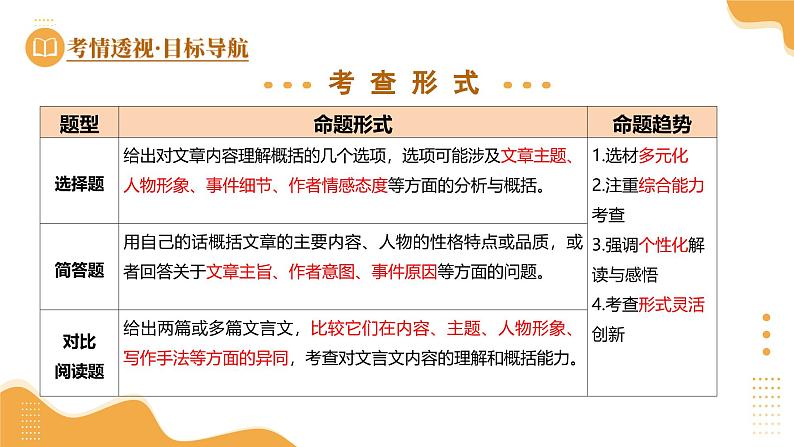 考情透视·目标导航

考查形式

| 题型 | 命题形式 | 命题趋势 |
|---|---|---|
| 选择题 | 给出对文章内容理解概括的几个选项，选项可能涉及文章主题、人物形象、事件细节、作者情感态度等方面的分析与概括。 | 1.选材多元化 2.注重综合能力考查 3.强调个性化解读与感悟 4.考查形式灵活创新 |
| 简答题 | 用自己的话概括文章的主要内容、人物的性格特点或品质，或者回答关于文章主旨、作者意图、事件原因等方面的问题。 | |
| 对比阅读题 | 给出两篇或多篇文言文，比较它们在内容、主题、人物形象、写作手法等方面的异同，考查对文言文内容的理解和概括能力。 | |